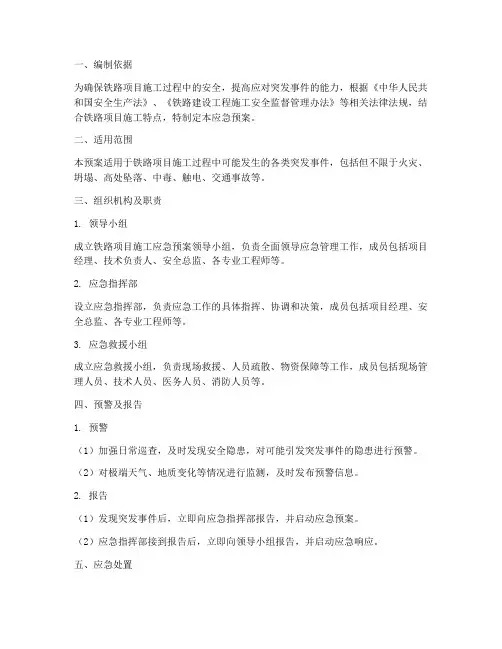 一、编制依据

为确保铁路项目施工过程中的安全，提高应对突发事件的能力，根据《中华人民共和国安全生产法》、《铁路建设工程施工安全监督管理办法》等相关法律法规，结合铁路项目施工特点，特制定本应急预案。

二、适用范围

本预案适用于铁路项目施工过程中可能发生的各类突发事件，包括但不限于火灾、坍塌、高处坠落、中毒、触电、交通事故等。

三、组织机构及职责

1. 领导小组

成立铁路项目施工应急预案领导小组，负责全面领导应急管理工作，成员包括项目经理、技术负责人、安全总监、各专业工程师等。

2. 应急指挥部

设立应急指挥部，负责应急工作的具体指挥、协调和决策，成员包括项目经理、安全总监、各专业工程师等。

3. 应急救援小组

成立应急救援小组，负责现场救援、人员疏散、物资保障等工作，成员包括现场管理人员、技术人员、医务人员、消防人员等。

四、预警及报告

1. 预警

（1）加强日常巡查，及时发现安全隐患，对可能引发突发事件的隐患进行预警。

（2）对极端天气、地质变化等情况进行监测，及时发布预警信息。

2. 报告

（1）发现突发事件后，立即向应急指挥部报告，并启动应急预案。

（2）应急指挥部接到报告后，立即向领导小组报告，并启动应急响应。

五、应急处置